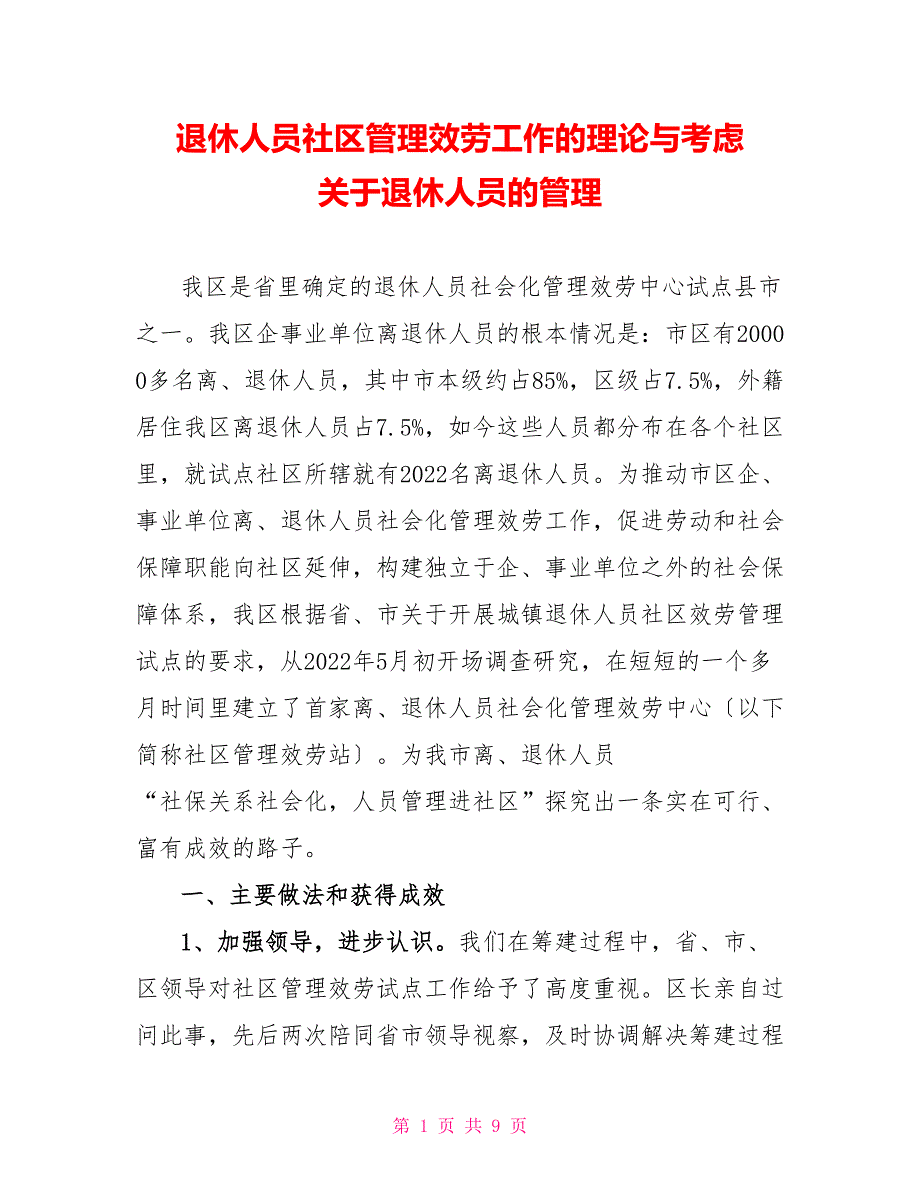 退休人员社区管理效劳工作的理论与考虑
关于退休人员的管理

我区是省里确定的退休人员社会化管理效劳中心试点县市之一。我区企事业单位离退休人员的根本情况是：市区有20000多名离、退休人员，其中市本级约占85%，区级占7.5%，外籍居住我区离退休人员占7.5%，如今这些人员都分布在各个社区里，就试点社区所辖就有2022名离退休人员。为推动市区企、事业单位离、退休人员社会化管理效劳工作，促进劳动和社会保障职能向社区延伸，构建独立于企、事业单位之外的社会保障体系，我区根据省、市关于开展城镇退休人员社区效劳管理试点的要求，从2022年5月初开场调查研究，在短短的一个多月时间里建立了首家离、退休人员社会化管理效劳中心〔以下简称社区管理效劳站〕。为我市离、退休人员“社保关系社会化，人员管理进社区”探究出一条实在可行、富有成效的路子。

一、主要做法和获得成效

1、加强领导，进步认识。我们在筹建过程中，省、市、区领导对社区管理效劳试点工作给予了高度重视。区长亲自过问此事，先后两次陪同省市领导视察，及时协调解决筹建过程

第 1 页 共 9 页